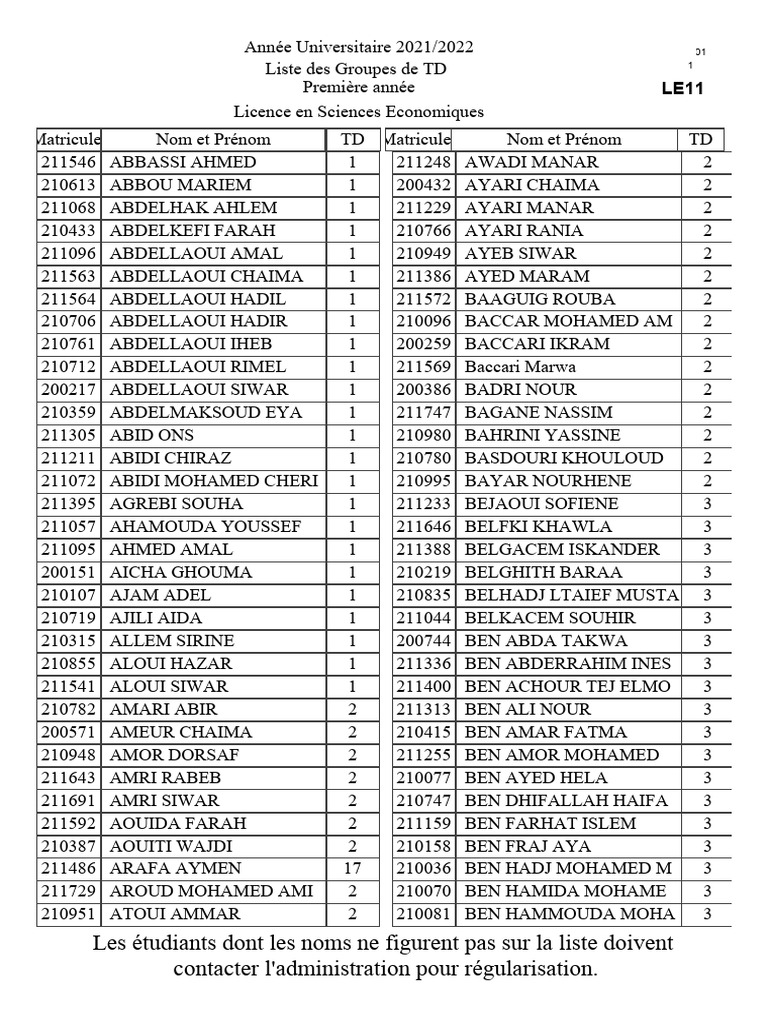 Année Universitaire 2021/2022
Liste des Groupes de TD
Première année
Licence en Sciences Economiques

01
1
LE11

| Matricule | Nom et Prénom | TD |
|---|---|---|
| 211546 | ABBASSI AHMED | 1 |
| 210613 | ABBOU MARIEM | 1 |
| 211068 | ABDELHAK AHLEM | 1 |
| 210433 | ABDELKEFI FARAH | 1 |
| 211096 | ABDELLAOUI AMAL | 1 |
| 211563 | ABDELLAOUI CHAIMA | 1 |
| 211564 | ABDELLAOUI HADIL | 1 |
| 210706 | ABDELLAOUI HADIR | 1 |
| 210761 | ABDELLAOUI IHEB | 1 |
| 210712 | ABDELLAOUI RIMEL | 1 |
| 200217 | ABDELLAOUI SIWAR | 1 |
| 210359 | ABDELMAKSOUD EYA | 1 |
| 211305 | ABID ONS | 1 |
| 211211 | ABIDI CHIRAZ | 1 |
| 211072 | ABIDI MOHAMED CHERI | 1 |
| 211395 | AGREBI SOUHA | 1 |
| 211057 | AHAMOUDA YOUSSEF | 1 |
| 211095 | AHMED AMAL | 1 |
| 200151 | AICHA GHOUMA | 1 |
| 210107 | AJAM ADEL | 1 |
| 210719 | AJILI AIDA | 1 |
| 210315 | ALLEM SIRINE | 1 |
| 210855 | ALOUI HAZAR | 1 |
| 211541 | ALOUI SIWAR | 1 |
| 210782 | AMARI ABIR | 2 |
| 200571 | AMEUR CHAIMA | 2 |
| 210948 | AMOR DORSAF | 2 |
| 211643 | AMRI RABEB | 2 |
| 211691 | AMRI SIWAR | 2 |
| 211592 | AOUIDA FARAH | 2 |
| 210387 | AOUITI WAJDI | 2 |
| 211486 | ARAFA AYMEN | 17 |
| 211729 | AROUD MOHAMED AMI | 2 |
| 210951 | ATOUI AMMAR | 2 |

| Matricule | Nom et Prénom | TD |
|---|---|---|
| 211248 | AWADI MANAR | 2 |
| 200432 | AYARI CHAIMA | 2 |
| 211229 | AYARI MANAR | 2 |
| 210766 | AYARI RANIA | 2 |
| 210949 | AYEB SIWAR | 2 |
| 211386 | AYED MARAM | 2 |
| 211572 | BAAGUIG ROUBA | 2 |
| 210096 | BACCAR MOHAMED AM | 2 |
| 200259 | BACCARI IKRAM | 2 |
| 211569 | Baccari Marwa | 2 |
| 200386 | BADRI NOUR | 2 |
| 211747 | BAGANE NASSIM | 2 |
| 210980 | BAHRINI YASSINE | 2 |
| 210780 | BASDOURI KHOULOUD | 2 |
| 210995 | BAYAR NOURHENE | 2 |
| 211233 | BEJAOUI SOFIENE | 3 |
| 211646 | BELFKI KHAWLA | 3 |
| 211388 | BELGACEM ISKANDER | 3 |
| 210219 | BELGHITH BARAA | 3 |
| 210835 | BELHADJ LTAIEF MUSTA | 3 |
| 211044 | BELKACEM SOUHIR | 3 |
| 200744 | BEN ABDA TAKWA | 3 |
| 211336 | BEN ABDERRAHIM INES | 3 |
| 211400 | BEN ACHOUR TEJ ELMO | 3 |
| 211313 | BEN ALI NOUR | 3 |
| 210415 | BEN AMAR FATMA | 3 |
| 211255 | BEN AMOR MOHAMED | 3 |
| 210077 | BEN AYED HELA | 3 |
| 210747 | BEN DHIFALLAH HAIFA | 3 |
| 211159 | BEN FARHAT ISLEM | 3 |
| 210158 | BEN FRAJ AYA | 3 |
| 210036 | BEN HADJ MOHAMED M | 3 |
| 210070 | BEN HAMIDA MOHAME | 3 |
| 210081 | BEN HAMMOUDA MOHA | 3 |

Les étudiants dont les noms ne figurent pas sur la liste doivent contacter l'administration pour régularisation.